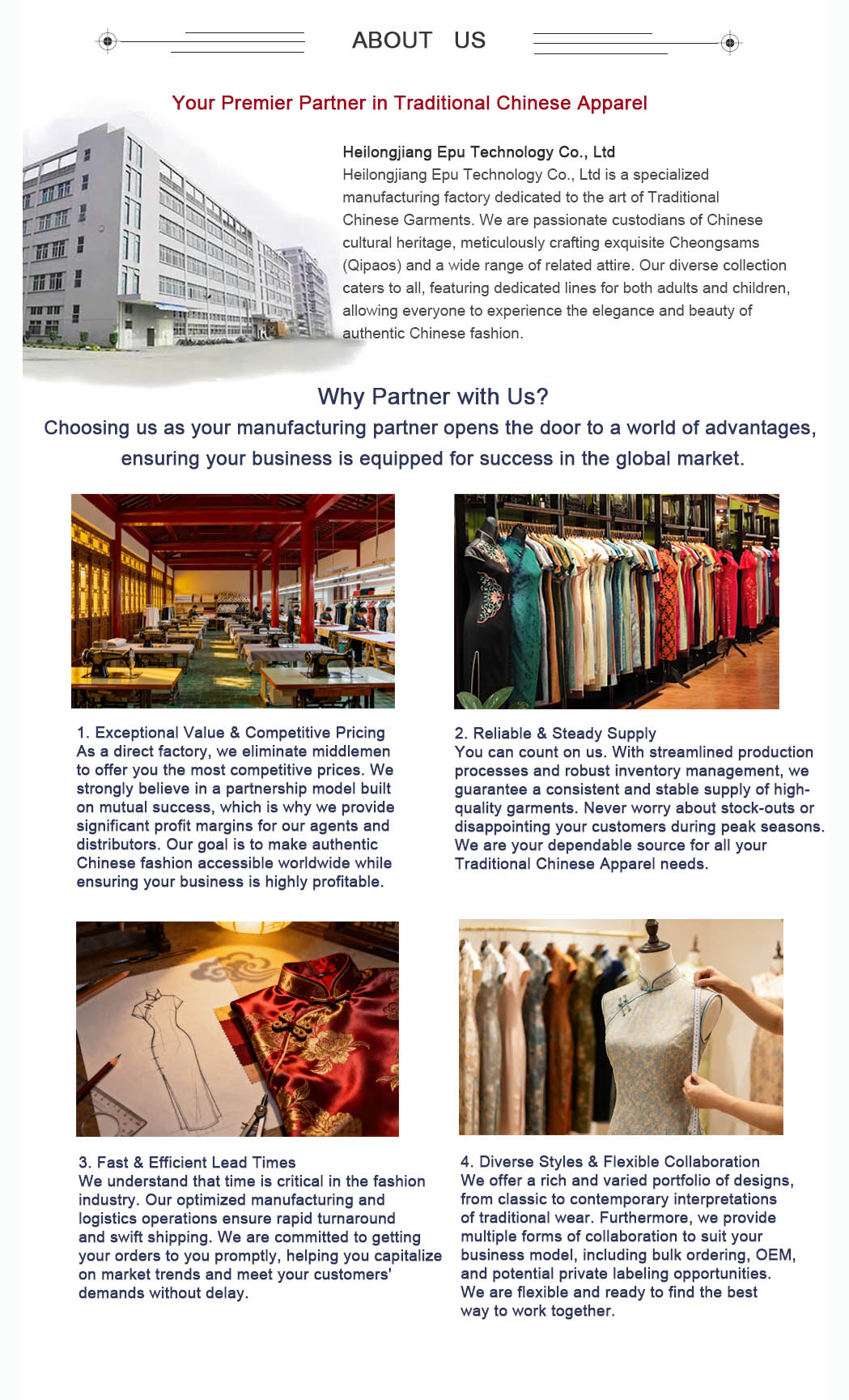 ABOUT US

Your Premier Partner in Traditional Chinese Apparel

Heilongjiang Epu Technology Co., Ltd
Heilongjiang Epu Technology Co., Ltd is a specialized manufacturing factory dedicated to the art of Traditional Chinese Garments. We are passionate custodians of Chinese cultural heritage, meticulously crafting exquisite Cheongsams (Qipaos) and a wide range of related attire. Our diverse collection caters to all, featuring dedicated lines for both adults and children, allowing everyone to experience the elegance and beauty of authentic Chinese fashion.

Why Partner with Us?
Choosing us as your manufacturing partner opens the door to a world of advantages, ensuring your business is equipped for success in the global market.

1. Exceptional Value & Competitive Pricing
As a direct factory, we eliminate middlemen to offer you the most competitive prices. We strongly believe in a partnership model built on mutual success, which is why we provide significant profit margins for our agents and distributors. Our goal is to make authentic Chinese fashion accessible worldwide while ensuring your business is highly profitable.

2. Reliable & Steady Supply
You can count on us. With streamlined production processes and robust inventory management, we guarantee a consistent and stable supply of high-quality garments. Never worry about stock-outs or disappointing your customers during peak seasons. We are your dependable source for all your Traditional Chinese Apparel needs.

3. Fast & Efficient Lead Times
We understand that time is critical in the fashion industry. Our optimized manufacturing and logistics operations ensure rapid turnaround and swift shipping. We are committed to getting your orders to you promptly, helping you capitalize on market trends and meet your customers' demands without delay.

4. Diverse Styles & Flexible Collaboration
We offer a rich and varied portfolio of designs, from classic to contemporary interpretations of traditional wear. Furthermore, we provide multiple forms of collaboration to suit your business model, including bulk ordering, OEM, and potential private labeling opportunities. We are flexible and ready to find the best way to work together.